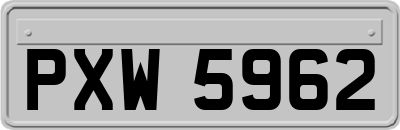 PXW 5962